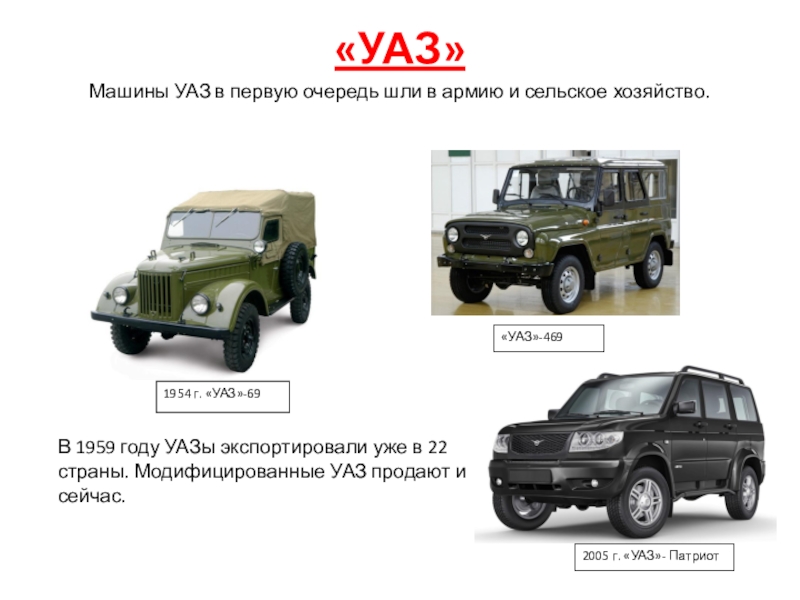 «УАЗ»

Машины УАЗ в первую очередь шли в армию и сельское хозяйство.

«УАЗ»-469

1954 г. «УАЗ»-69

В 1959 году УАЗы экспортировали уже в 22 страны. Модифицированные УАЗ продают и сейчас.

2005 г. «УАЗ»- Патриот